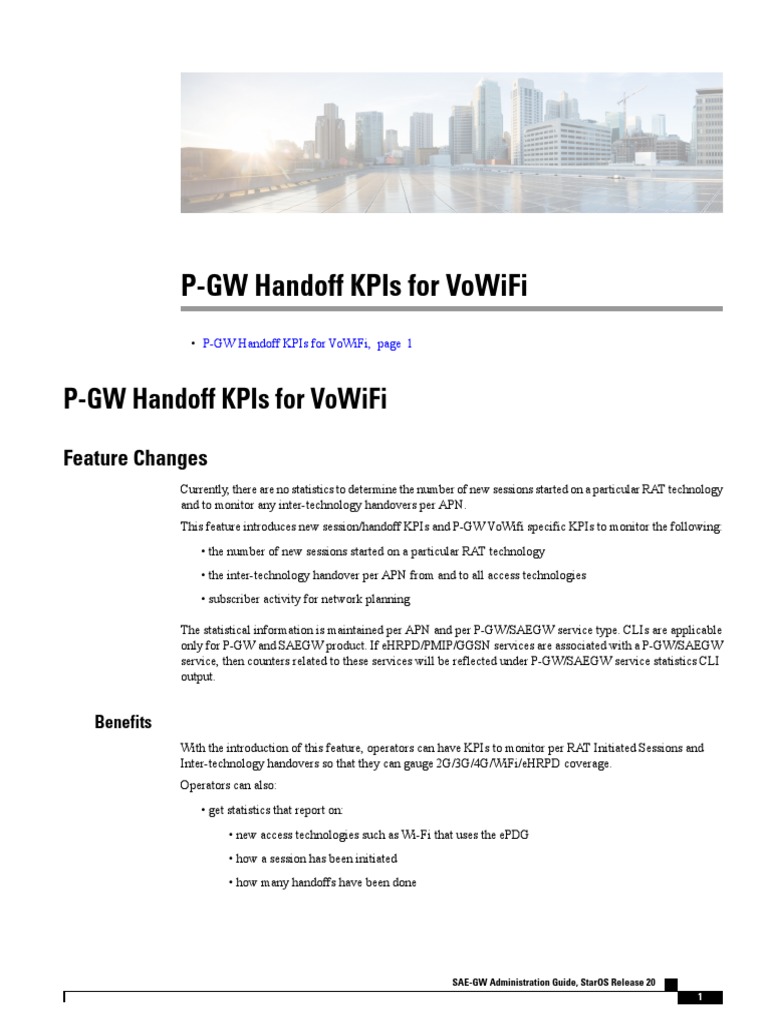 P-GW Handoff KPIs for VoWiFi

• P-GW Handoff KPIs for VoWiFi, page 1

P-GW Handoff KPIs for VoWiFi

Feature Changes

Currently, there are no statistics to determine the number of new sessions started on a particular RAT technology and to monitor any inter-technology handovers per APN.

This feature introduces new session/handoff KPIs and P-GW VoWifi specific KPIs to monitor the following:

• the number of new sessions started on a particular RAT technology

• the inter-technology handover per APN from and to all access technologies

• subscriber activity for network planning

The statistical information is maintained per APN and per P-GW/SAEGW service type. CLIs are applicable only for P-GW and SAEGW product. If eHRPD/PMIP/GGSN services are associated with a P-GW/SAEGW service, then counters related to these services will be reflected under P-GW/SAEGW service statistics CLI output.

Benefits

With the introduction of this feature, operators can have KPIs to monitor per RAT Initiated Sessions and Inter-technology handovers so that they can gauge 2G/3G/4G/WiFi/eHRPD coverage.

Operators can also:

• get statistics that report on:

• new access technologies such as Wi-Fi that uses the ePDG

• how a session has been initiated

• how many handoffs have been done

SAE-GW Administration Guide, StarOS Release 20

1